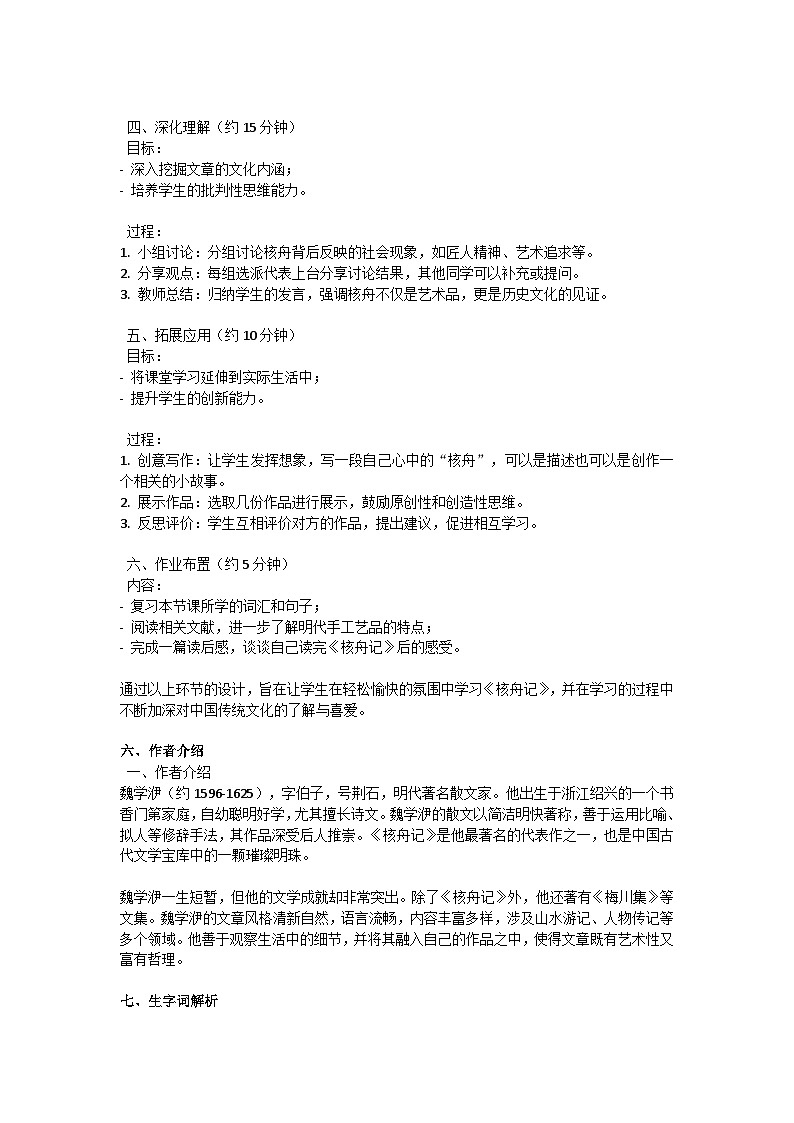 四、深化理解（约 15 分钟）
目标：
- 深入挖掘文章的文化内涵；
- 培养学生的批判性思维能力。

过程：
1. 小组讨论：分组讨论核舟背后反映的社会现象，如匠人精神、艺术追求等。
2. 分享观点：每组选派代表上台分享讨论结果，其他同学可以补充或提问。
3. 教师总结：归纳学生的发言，强调核舟不仅是艺术品，更是历史文化的见证。

五、拓展应用（约 10 分钟）
目标：
- 将课堂学习延伸到实际生活中；
- 提升学生的创新能力。

过程：
1. 创意写作：让学生发挥想象，写一段自己心中的“核舟”，可以是描述也可以是创作一个相关的小故事。
2. 展示作品：选取几份作品进行展示，鼓励原创性和创造性思维。
3. 反思评价：学生互相评价对方的作品，提出建议，促进相互学习。

六、作业布置（约 5 分钟）
内容：
- 复习本节课所学的词汇和句子；
- 阅读相关文献，进一步了解明代手工艺品的特点；
- 完成一篇读后感，谈谈自己读完《核舟记》后的感受。

通过以上环节的设计，旨在让学生在轻松愉快的氛围中学习《核舟记》，并在学习的过程中不断加深对中国传统文化的了解与喜爱。

六、作者介绍
一、作者介绍
魏学洢（约 1596-1625），字伯子，号荆石，明代著名散文家。他出生于浙江绍兴的一个书香门第家庭，自幼聪明好学，尤其擅长诗文。魏学洢的散文以简洁明快著称，善于运用比喻、拟人等修辞手法，其作品深受后人推崇。《核舟记》是他最著名的代表作之一，也是中国古代文学宝库中的一颗璀璨明珠。

魏学洢一生短暂，但他的文学成就却非常突出。除了《核舟记》外，他还著有《梅川集》等文集。魏学洢的文章风格清新自然，语言流畅，内容丰富多样，涉及山水游记、人物传记等多个领域。他善于观察生活中的细节，并将其融入自己的作品之中，使得文章既有艺术性又富有哲理。

七、生字词解析